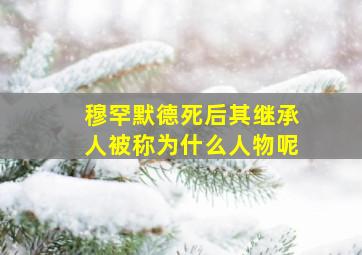 穆罕默德死后其继承人被称为什么人物呢